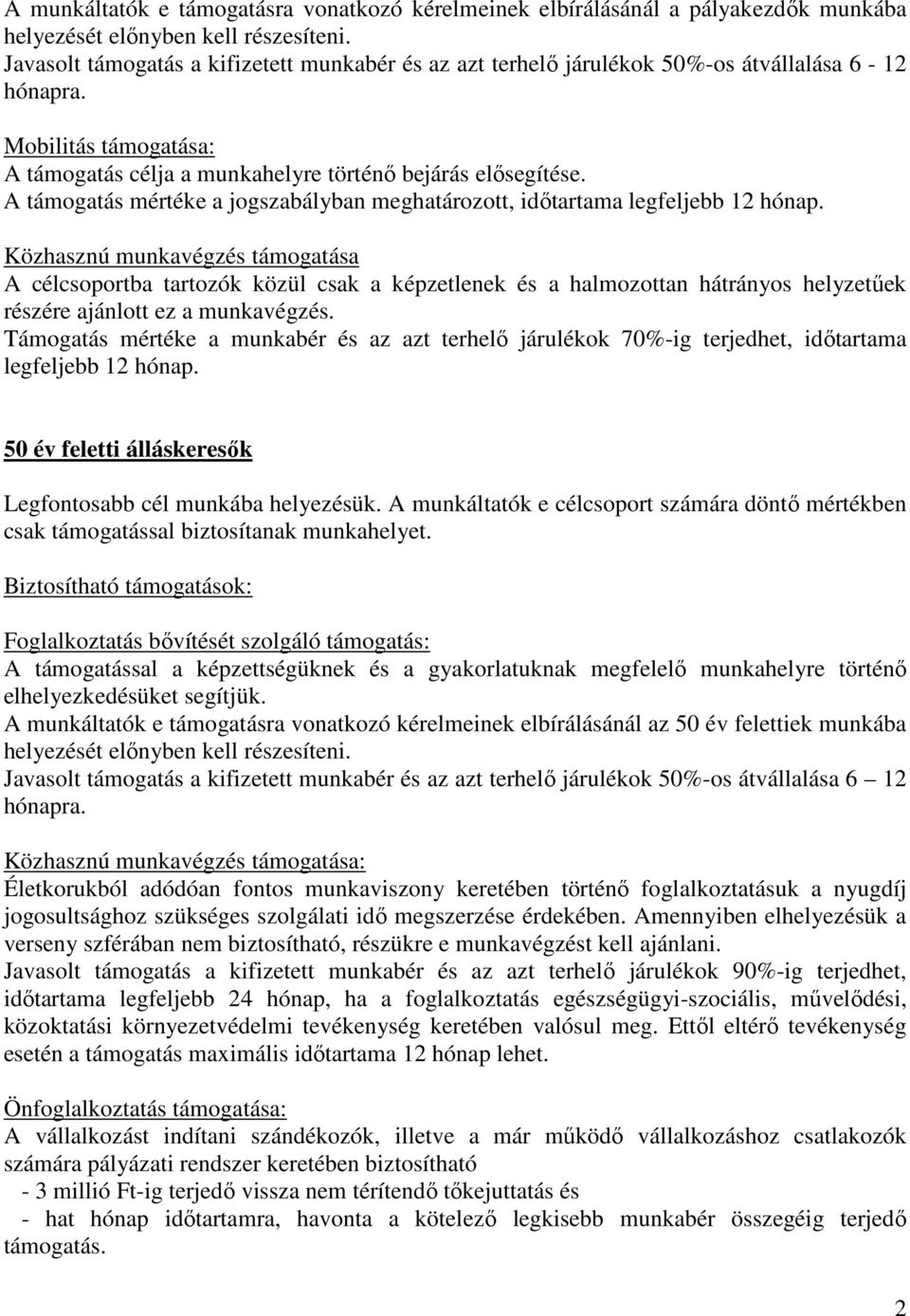 A munkáltatók e támogatásra vonatkozó kérelmeinek elbírálásánál a pályakezdők munkába helyezését előnyben kell részesíteni.
Javasolt támogatás a kifizetett munkabér és az azt terhelő járulékok 50%-os átvállalása 6 - 12 hónapra.

Mobilitás támogatása:
A támogatás célja a munkahelyre történő bejárás elősegítése.
A támogatás mértéke a jogszabályban meghatározott, időtartama legfeljebb 12 hónap.

Közhasznú munkavégzés támogatása
A célcsoportba tartozók közül csak a képzetlenek és a halmozottan hátrányos helyzetűek részére ajánlott ez a munkavégzés.
Támogatás mértéke a munkabér és az azt terhelő járulékok 70%-ig terjedhet, időtartama legfeljebb 12 hónap.

50 év feletti álláskeresők

Legfontosabb cél munkába helyezésük. A munkáltatók e célcsoport számára döntő mértékben csak támogatással biztosítanak munkahelyet.

Biztosítható támogatások:

Foglalkoztatás bővítését szolgáló támogatás:
A támogatással a képzettségüknek és a gyakorlatuknak megfelelő munkahelyre történő elhelyezkedésüket segítjük.
A munkáltatók e támogatásra vonatkozó kérelmeinek elbírálásánál az 50 év felettiek munkába helyezését előnyben kell részesíteni.
Javasolt támogatás a kifizetett munkabér és az azt terhelő járulékok 50%-os átvállalása 6 – 12 hónapra.

Közhasznú munkavégzés támogatása:
Életkorukból adódóan fontos munkaviszony keretében történő foglalkoztatásuk a nyugdíj jogosultsághoz szükséges szolgálati idő megszerzése érdekében. Amennyiben elhelyezésük a verseny szférában nem biztosítható, részükre e munkavégzést kell ajánlani.
Javasolt támogatás a kifizetett munkabér és az azt terhelő járulékok 90%-ig terjedhet, időtartama legfeljebb 24 hónap, ha a foglalkoztatás egészségügyi-szociális, művelődési, közoktatási környezetvédelmi tevékenység keretében valósul meg. Ettől eltérő tevékenység esetén a támogatás maximális időtartama 12 hónap lehet.

Önfoglalkoztatás támogatása:
A vállalkozást indítani szándékozók, illetve a már működő vállalkozáshoz csatlakozók számára pályázati rendszer keretében biztosítható
- 3 millió Ft-ig terjedő vissza nem térítendő tőkejuttatás és
- hat hónap időtartamra, havonta a kötelező legkisebb munkabér összegéig terjedő támogatás.

2